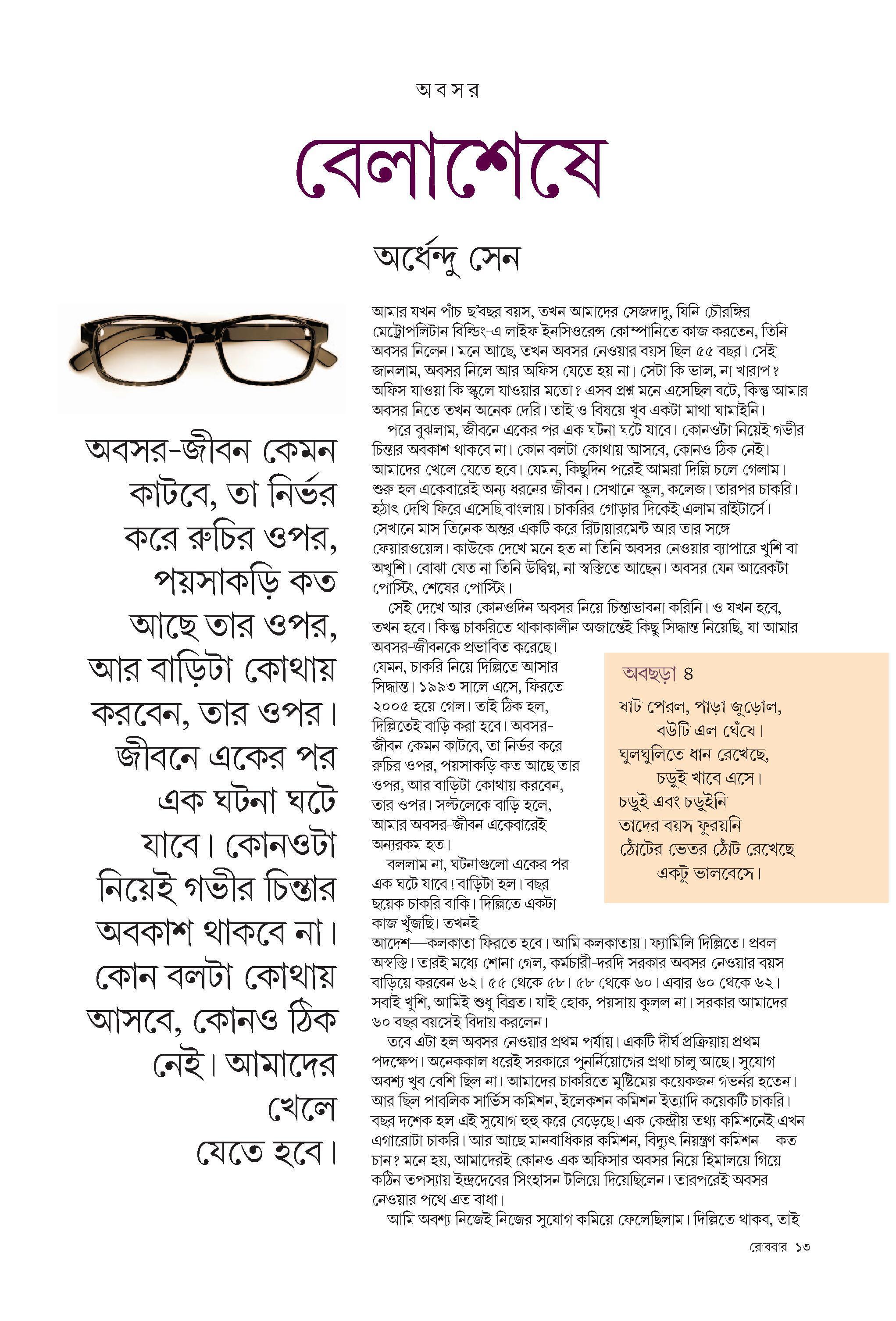 অবসর

বেলাশেষে

অর্ধেন্দু সেন

অবসর-জীবন কেমন কাটবে, তা নির্ভর করে রুচির ওপর, পয়সাকড়ি কত আছে তার ওপর, আর বাড়িটা কোথায় করবেন, তার ওপর। জীবনে একের পর এক ঘটনা ঘটে যাবে। কোনওটা নিয়েই গভীর চিন্তার অবকাশ থাকবে না। কোন বলটা কোথায় আসবে, কোনও ঠিক নেই। আমাদের খেলে যেতে হবে।

আমার যখন পাঁচ-ছ'বছর বয়স, তখন আমাদের সেজদাদু, যিনি চৌরঙ্গির মেট্রোপলিটান বিল্ডিং-এ লাইফ ইনসিওরেন্স কোম্পানিতে কাজ করতেন, তিনি অবসর নিলেন। মনে আছে, তখন অবসর নেওয়ার বয়স ছিল ৫৫ বছর। সেই জানলাম, অবসর নিলে আর অফিস যেতে হয় না। সেটা কি ভাল, না খারাপ? অফিস যাওয়া কি স্কুলে যাওয়ার মতো? এসব প্রশ্ন মনে এসেছিল বটে, কিন্তু আমার অবসর নিতে তখন অনেক দেরি। তাই ও বিষয়ে খুব একটা মাথা ঘামাইনি।

পরে বুঝলাম, জীবনে একের পর এক ঘটনা ঘটে যাবে। কোনওটা নিয়েই গভীর চিন্তার অবকাশ থাকবে না। কোন বলটা কোথায় আসবে, কোনও ঠিক নেই। আমাদের খেলে যেতে হবে। যেমন, কিছুদিন পরেই আমরা দিল্লি চলে গেলাম। শুরু হল একেবারেই অন্য ধরনের জীবন। সেখানে স্কুল, কলেজ। তারপর চাকরি। হঠাৎ দেখি ফিরে এসেছি বাংলায়। চাকরির গোড়ার দিকেই এলাম রাইটার্সে। সেখানে মাস তিনেক অন্তর একটি করে রিটায়ারমেন্ট আর তার সঙ্গে ফেয়ারওয়েল। কাউকে দেখে মনে হত না তিনি অবসর নেওয়ার ব্যাপারে খুশি বা অখুশি। বোঝা যেত না তিনি উদ্বিগ্ন, না স্বস্তিতে আছেন। অবসর যেন আরেকটা পোস্টিং, শেষের পোস্টিং।

সেই দেখে আর কোনওদিন অবসর নিয়ে চিন্তাভাবনা করিনি। ও যখন হবে, তখন হবে। কিন্তু চাকরিতে থাকাকালীন অজান্তেই কিছু সিদ্ধান্ত নিয়েছি, যা আমার অবসর-জীবনকে প্রভাবিত করেছে। যেমন, চাকরি নিয়ে দিল্লিতে আসার সিদ্ধান্ত। ১৯৯৩ সালে এসে, ফিরতে ২০০৫ হয়ে গেল। তাই ঠিক হল, দিল্লিতেই বাড়ি করা হবে। অবসর-জীবন কেমন কাটবে, তা নির্ভর করে রুচির ওপর, পয়সাকড়ি কত আছে তার ওপর, আর বাড়িটা কোথায় করবেন, তার ওপর। সল্টলেকে বাড়ি হলে, আমার অবসর-জীবন একেবারেই অন্যরকম হত।

বললাম না, ঘটনাগুলো একের পর এক ঘটে যাবে! বাড়িটা হল। বছর ছয়েক চাকরি বাকি। দিল্লিতে একটা কাজ খুঁজছি। তখনই আদেশ—কলকাতা ফিরতে হবে। আমি কলকাতায়। ফ্যামিলি দিল্লিতে। প্রবল অস্বস্তি। তারই মধ্যে শোনা গেল, কর্মচারী-দরদি সরকার অবসর নেওয়ার বয়স বাড়িয়ে করবেন ৬২। ৫৫ থেকে ৫৮। ৫৮ থেকে ৬০। এবার ৬০ থেকে ৬২। সবাই খুশি, আমিই শুধু বিব্রত। যাই হোক, পয়সায় কুলল না। সরকার আমাদের ৬০ বছর বয়সেই বিদায় করলেন।

তবে এটা হল অবসর নেওয়ার প্রথম পর্যায়। একটি দীর্ঘ প্রক্রিয়ায় প্রথম পদক্ষেপ। অনেককাল ধরেই সরকারে পুনর্নিয়োগের প্রথা চালু আছে। সুযোগ অবশ্য খুব বেশি ছিল না। আমাদের চাকরিতে মুষ্টিমেয় কয়েকজন গভর্নর হতেন। আর ছিল পাবলিক সার্ভিস কমিশন, ইলেকশন কমিশন ইত্যাদি কয়েকটি চাকরি। বছর দশেক হল এই সুযোগ হুহু করে বেড়েছে। এক কেন্দ্রীয় তথ্য কমিশনেই এখন এগারোটা চাকরি। আর আছে মানবাধিকার কমিশন, বিদ্যুৎ নিয়ন্ত্রণ কমিশন—কত চান? মনে হয়, আমাদেরই কোনও এক অফিসার অবসর নিয়ে হিমালয়ে গিয়ে কঠিন তপস্যায় ইন্দ্রদেবের সিংহাসন টলিয়ে দিয়েছিলেন। তারপরেই অবসর নেওয়ার পথে এত বাধা।

আমি অবশ্য নিজেই নিজের সুযোগ কমিয়ে ফেলেছিলাম। দিল্লিতে থাকব, তাই

অবছড়া ৪

ষাট পেরল, পাড়া জুড়োল,
বউটি এল ঘেঁষে।
ঘুলঘুলিতে ধান রেখেছে,
চড়ুই খাবে এসে।
চড়ুই এবং চড়ুইনি
তাদের বয়স ফুরয়নি
ঠোঁটের ভেতর ঠোঁট রেখেছে
একটু ভালবেসে।

রোববার ১৩